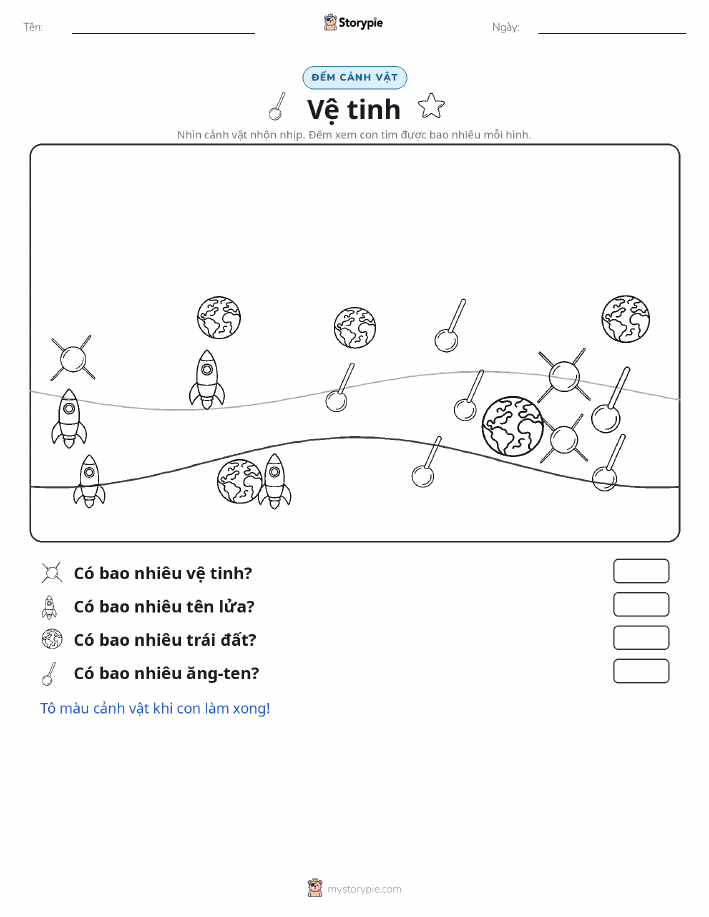 Tên:

Storypie

Ngày:

ĐẾM CẢNH VẬT

Vệ tinh

Nhìn cảnh vật nhộn nhịp. Đếm xem con tìm được bao nhiêu mỗi hình.

Có bao nhiêu vệ tinh?

Có bao nhiêu tên lửa?

Có bao nhiêu trái đất?

Có bao nhiêu ăng-ten?

Tô màu cảnh vật khi con làm xong!

mystorypie.com